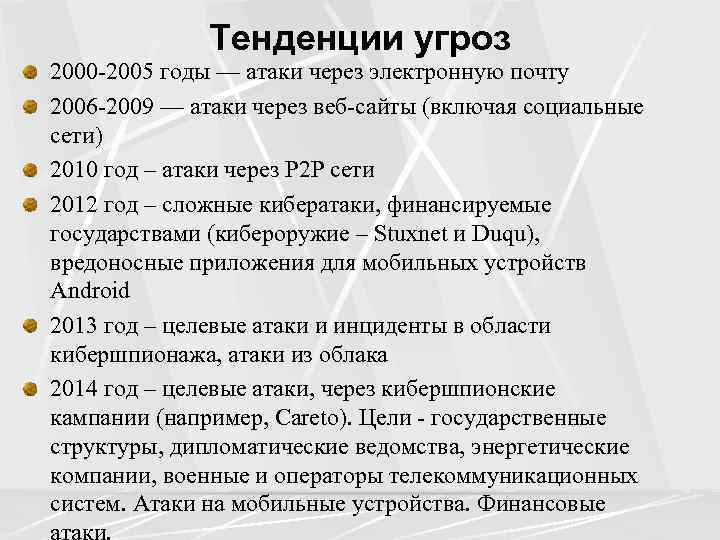 Тенденции угроз

2000-2005 годы — атаки через электронную почту

2006-2009 — атаки через веб-сайты (включая социальные сети)

2010 год – атаки через P2P сети

2012 год – сложные кибератаки, финансируемые государствами (кибероружие – Stuxnet и Duqu), вредоносные приложения для мобильных устройств Android

2013 год – целевые атаки и инциденты в области кибершпионажа, атаки из облака

2014 год – целевые атаки, через кибершпионские кампании (например, Careto). Цели - государственные структуры, дипломатические ведомства, энергетические компании, военные и операторы телекоммуникационных систем. Атаки на мобильные устройства. Финансовые атаки.